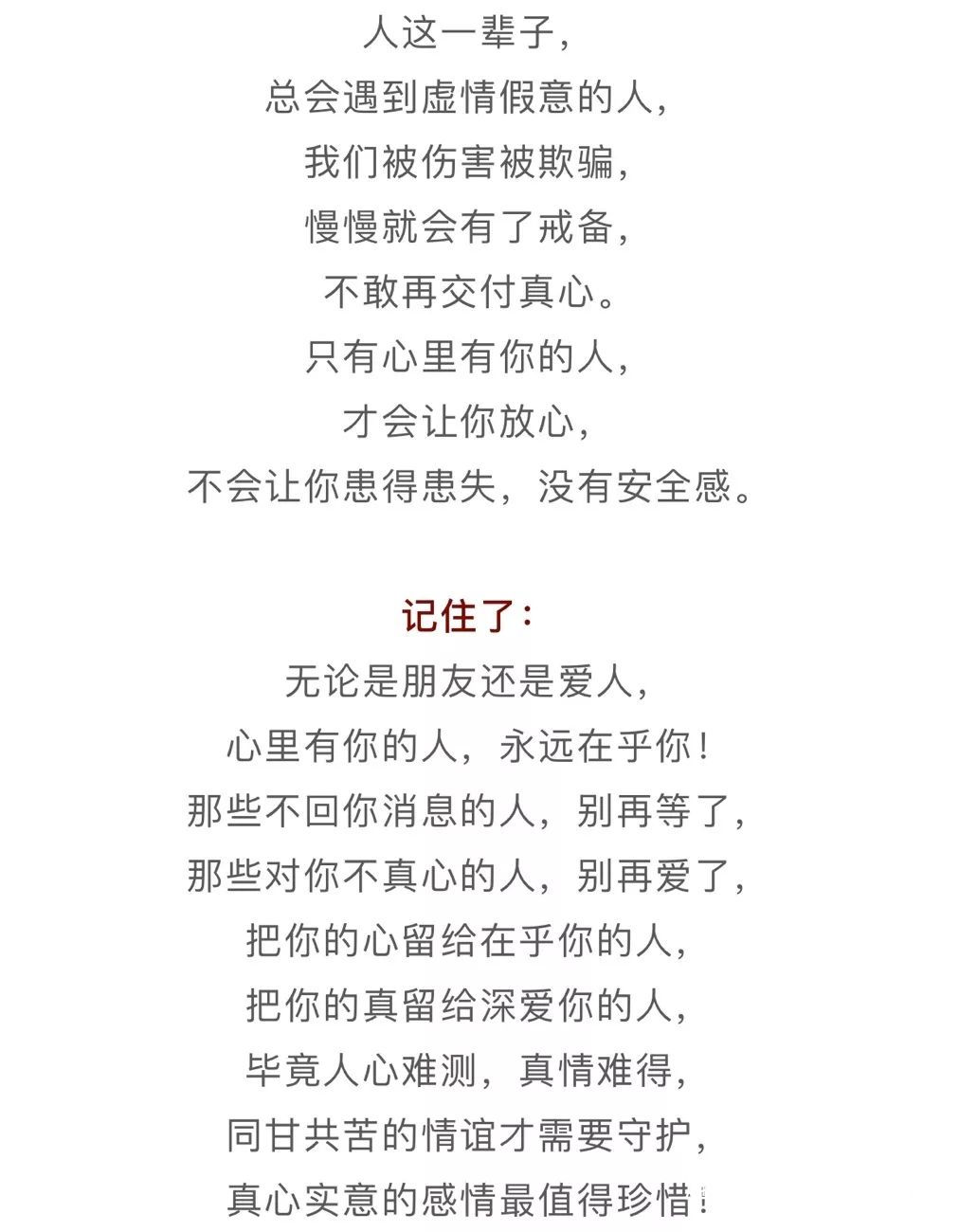 人这一辈子，
总会遇到虚情假意的人，
我们被伤害被欺骗，
慢慢就会有了戒备，
不敢再交付真心。
只有心里有你的人，
才会让你放心，
不会让你患得患失，没有安全感。

记住了：
无论是朋友还是爱人，
心里有你的人，永远在乎你！
那些不回你消息的人，别再等了，
那些对你不真心的人，别再爱了，
把你的心留给在乎你的人，
把你的真留给深爱你的人，
毕竟人心难测，真情难得，
同甘共苦的情谊才需要守护，
真心实意的感情最值得珍惜！